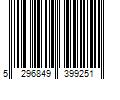 5 296849 399251